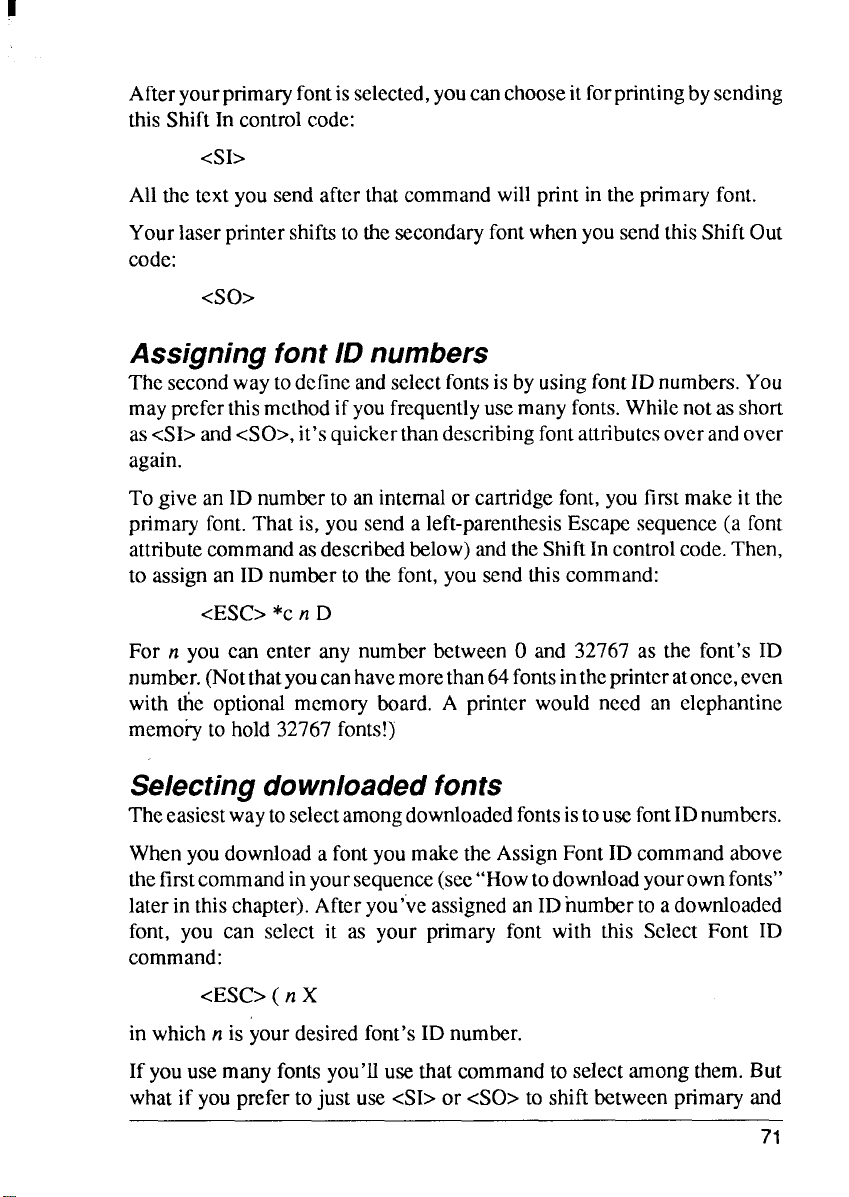 After your primary font is selected, you can choose it for printing by sending this Shift In control code:

<SI>

All the text you send after that command will print in the primary font.

Your laser printer shifts to the secondary font when you send this Shift Out code:

<SO>

Assigning font ID numbers

The second way to define and select fonts is by using font ID numbers. You may prefer this method if you frequently use many fonts. While not as short as <SI> and <SO>, it's quicker than describing font attributes over and over again.

To give an ID number to an internal or cartridge font, you first make it the primary font. That is, you send a left-parenthesis Escape sequence (a font attribute command as described below) and the Shift In control code. Then, to assign an ID number to the font, you send this command:

<ESC> *c n D

For n you can enter any number between 0 and 32767 as the font's ID number. (Not that you can have more than 64 fonts in the printer at once, even with the optional memory board. A printer would need an elephantine memory to hold 32767 fonts!)

Selecting downloaded fonts

The easiest way to select among downloaded fonts is to use font ID numbers.

When you download a font you make the Assign Font ID command above the first command in your sequence (see "How to download your own fonts" later in this chapter). After you've assigned an ID number to a downloaded font, you can select it as your primary font with this Select Font ID command:

<ESC> ( n X

in which n is your desired font's ID number.

If you use many fonts you'll use that command to select among them. But what if you prefer to just use <SI> or <SO> to shift between primary and

71